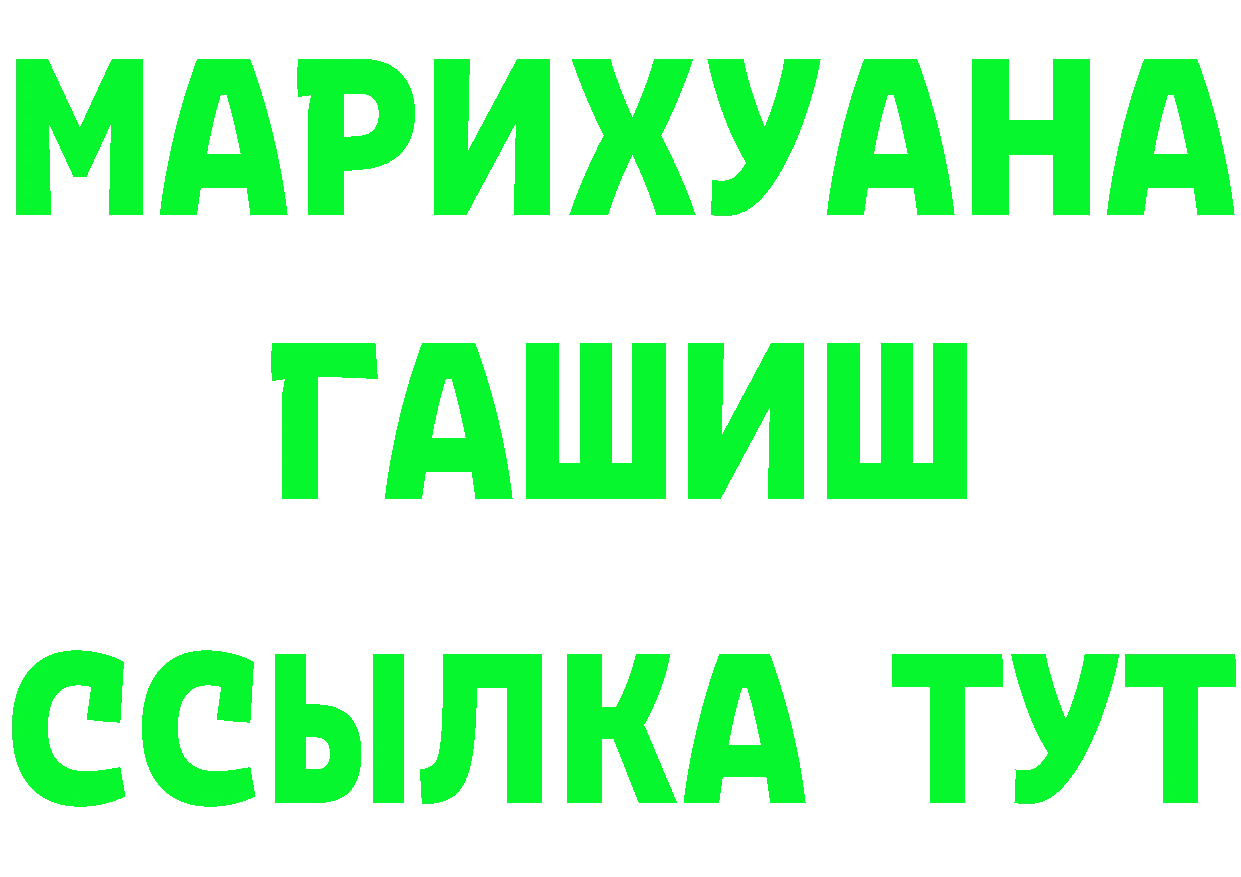 МАРИХУАНА
ГАШИШ
ССЫЛКА ТУТ